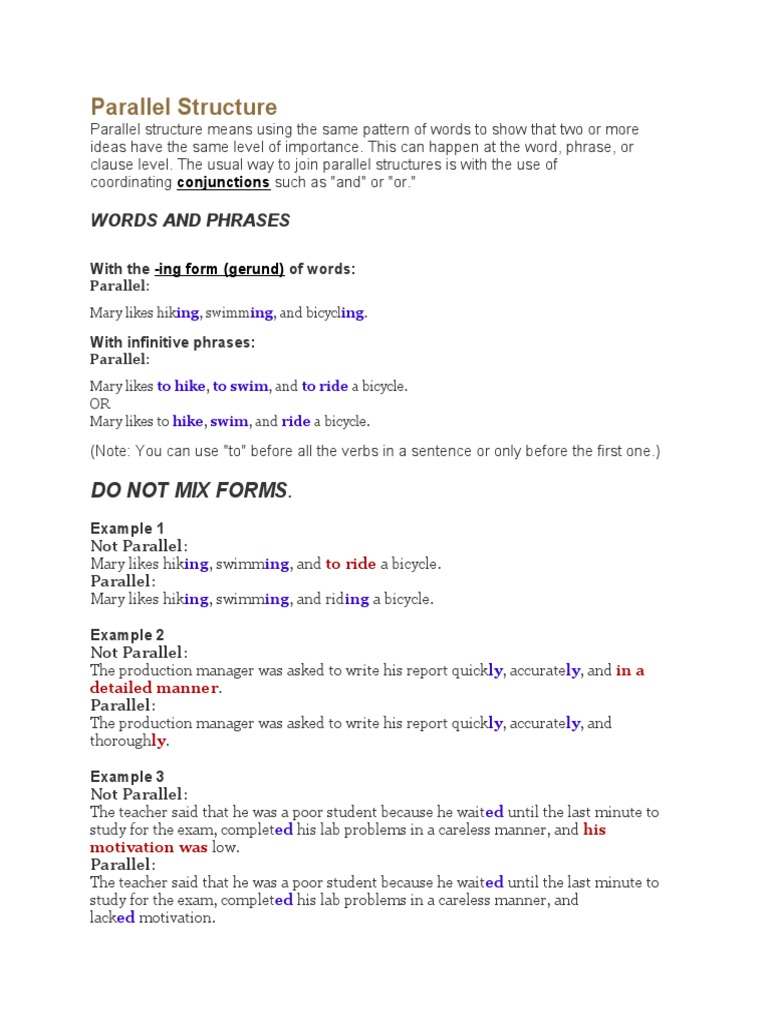 Parallel Structure
Parallel structure means using the same pattern of words to show that two or more ideas have the same level of importance. This can happen at the word, phrase, or clause level. The usual way to join parallel structures is with the use of coordinating conjunctions such as "and" or "or."

WORDS AND PHRASES

With the -ing form (gerund) of words:
Parallel:
Mary likes hiking, swimming, and bicycling.

With infinitive phrases:
Parallel:
Mary likes to hike, to swim, and to ride a bicycle.
OR
Mary likes to hike, swim, and ride a bicycle.

(Note: You can use "to" before all the verbs in a sentence or only before the first one.)

DO NOT MIX FORMS.

Example 1
Not Parallel:
Mary likes hiking, swimming, and to ride a bicycle.
Parallel:
Mary likes hiking, swimming, and riding a bicycle.

Example 2
Not Parallel:
The production manager was asked to write his report quickly, accurately, and in a detailed manner.
Parallel:
The production manager was asked to write his report quickly, accurately, and thoroughly.

Example 3
Not Parallel:
The teacher said that he was a poor student because he waited until the last minute to study for the exam, completed his lab problems in a careless manner, and his motivation was low.
Parallel:
The teacher said that he was a poor student because he waited until the last minute to study for the exam, completed his lab problems in a careless manner, and lacked motivation.